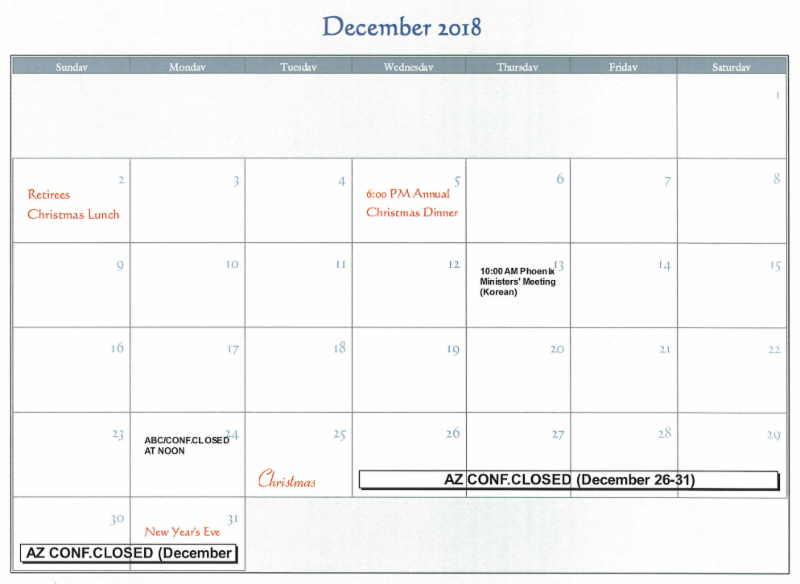 December 2018

| Sunday | Monday | Tuesday | Wednesday | Thursday | Friday | Saturday |
|---|---|---|---|---|---|---|
| | | | | | | 1 |
| 2 Retirees Christmas Lunch | 3 | 4 | 5 6:00 PM Annual Christmas Dinner | 6 | 7 | 8 |
| 9 | 10 | 11 | 12 | 13 10:00 AM Phoenix Ministers' Meeting (Korean) | 14 | 15 |
| 16 | 17 | 18 | 19 | 20 | 21 | 22 |
| 23 | 24 ABC/CONF.CLOSED AT NOON | 25 Christmas | 26 AZ CONF.CLOSED (December 26-31) | 27 | 28 | 29 |
| 30 AZ CONF.CLOSED (December | 31 New Year's Eve | | | | | |